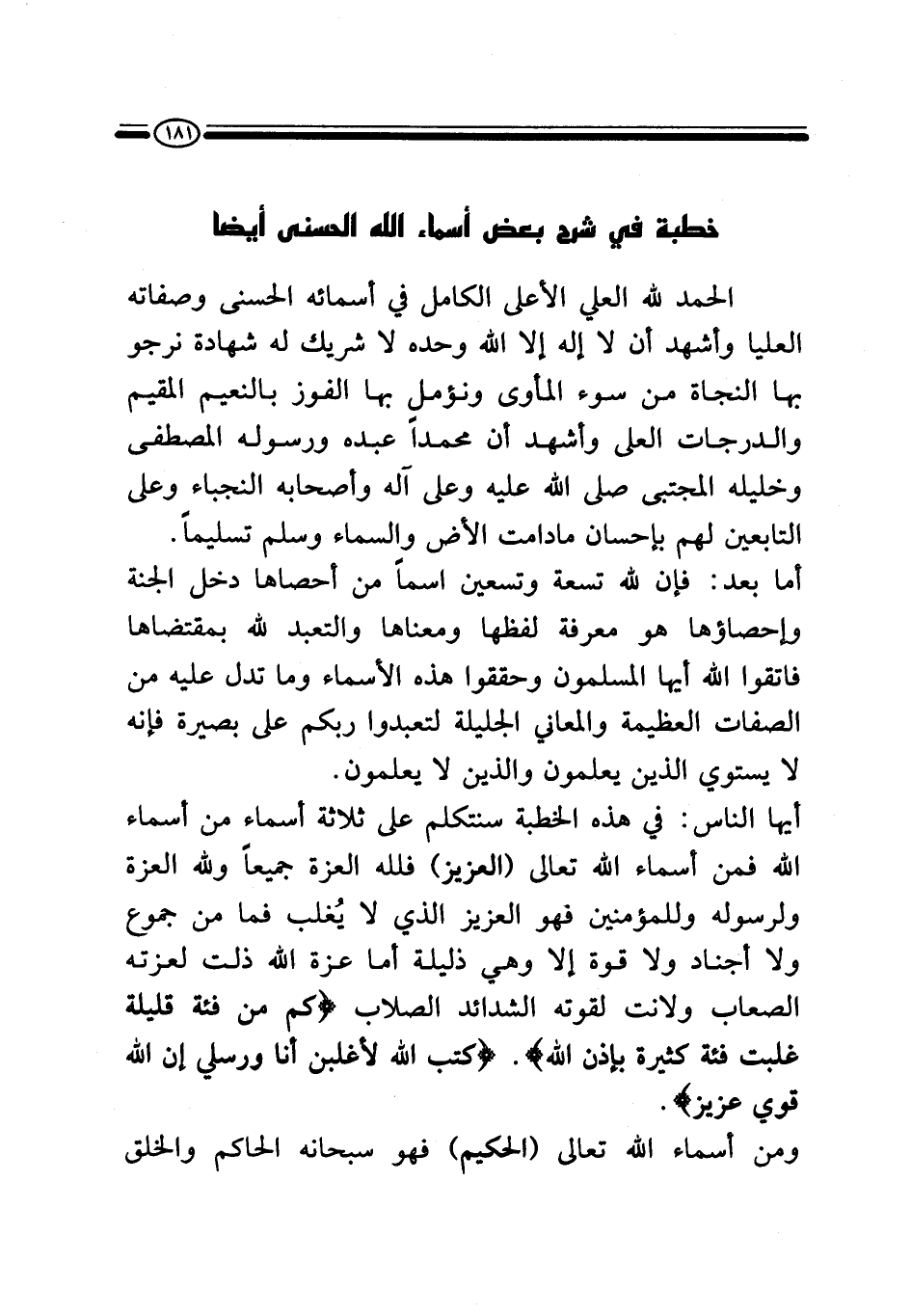 ١٨١

خطبة في شرح بعض أسماء الله الحسنى أيضا

الحمد لله العلي الأعلى الكامل في أسمائه الحسنى وصفاته العليا وأشهد أن لا إله إلا الله وحده لا شريك له شهادة نرجو بها النجاة من سوء المأوى ونؤمل بها الفوز بالنعيم المقيم والدرجات العلى وأشهد أن محمداً عبده ورسوله المصطفى وخليله المجتبى صلى الله عليه وعلى آله وأصحابه النجباء وعلى التابعين لهم بإحسان مادامت الأض والسماء وسلم تسليماً.

أما بعد: فإن لله تسعة وتسعين اسماً من أحصاها دخل الجنة وإحصاؤها هو معرفة لفظها ومعناها والتعبد لله بمقتضاها فاتقوا الله أيها المسلمون وحققوا هذه الأسماء وما تدل عليه من الصفات العظيمة والمعاني الجليلة لتعبدوا ربكم على بصيرة فإنه لا يستوي الذين يعلمون والذين لا يعلمون.

أيها الناس: في هذه الخطبة سنتكلم على ثلاثة أسماء من أسماء الله فمن أسماء الله تعالى (العزيز) فلله العزة جميعاً ولله العزة ولرسوله وللمؤمنين فهو العزيز الذي لا يُغلب فما من جموع ولا أجناد ولا قوة إلا وهي ذليلة أما عزة الله ذلت لعزته الصعاب ولانت لقوته الشدائد الصلاب ﴿كم من فئة قليلة غلبت فئة كثيرة بإذن الله﴾. ﴿كتب الله لأغلبن أنا ورسلي إن الله قوي عزيز﴾.

ومن أسماء الله تعالى (الحكيم) فهو سبحانه الحاكم والخلق